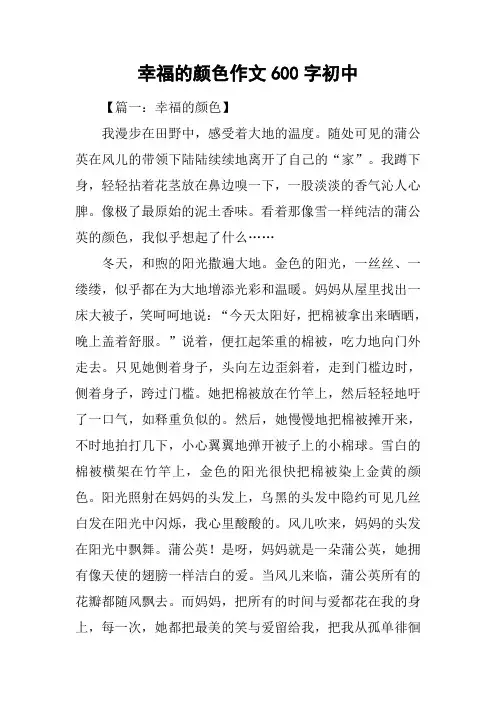 幸福的颜色作文 600 字初中

【篇一：幸福的颜色】

我漫步在田野中，感受着大地的温度。随处可见的蒲公英在风儿的带领下陆陆续续地离开了自己的“家”。我蹲下身，轻轻拈着花茎放在鼻边嗅一下，一股淡淡的香气沁人心脾。像极了最原始的泥土香味。看着那像雪一样纯洁的蒲公英的颜色，我似乎想起了什么……

冬天，和煦的阳光撒遍大地。金色的阳光，一丝丝、一缕缕，似乎都在为大地增添光彩和温暖。妈妈从屋里找出一床大被子，笑呵呵地说：“今天太阳好，把棉被拿出来晒晒，晚上盖着舒服。”说着，便扛起笨重的棉被，吃力地向门外走去。只见她侧着身子，头向左边歪斜着，走到门槛边时，侧着身子，跨过门槛。她把棉被放在竹竿上，然后轻轻地吁了一口气，如释重负似的。然后，她慢慢地把棉被摊开来，不时地拍打几下，小心翼翼地弹开被子上的小棉球。雪白的棉被横架在竹竿上，金色的阳光很快把棉被染上金黄的颜色。阳光照射在妈妈的头发上，乌黑的头发中隐约可见几丝白发在阳光中闪烁，我心里酸酸的。风儿吹来，妈妈的头发在阳光中飘舞。蒲公英！是呀，妈妈就是一朵蒲公英，她拥有像天使的翅膀一样洁白的爱。当风儿来临，蒲公英所有的花瓣都随风飘去。而妈妈，把所有的时间与爱都花在我的身上，每一次，她都把最美的笑与爱留给我，把我从孤单徘徊